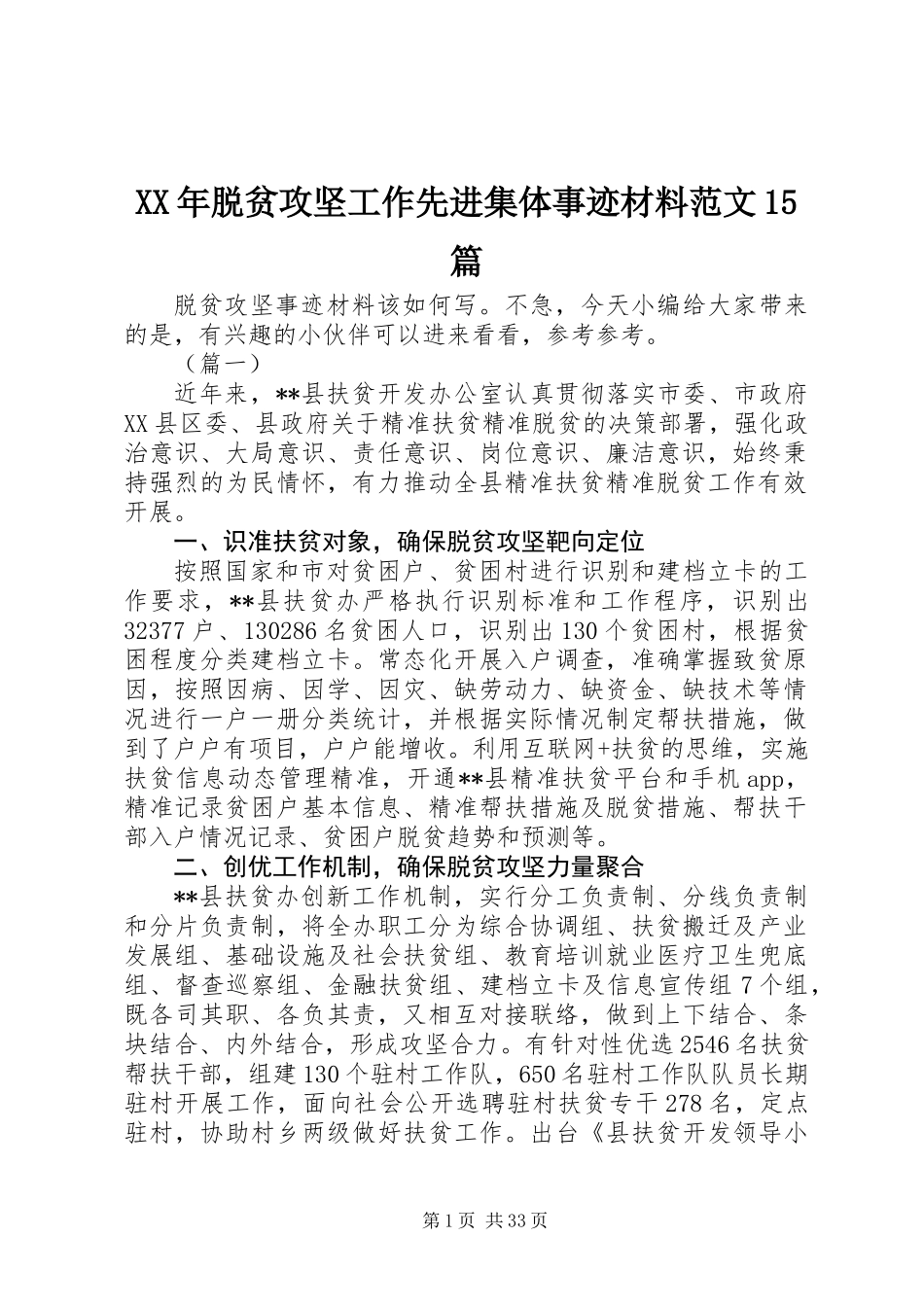 XX年脱贫攻坚工作先进集体事迹材料范文15篇

脱贫攻坚事迹材料该如何写。不急，今天小编给大家带来的是，有兴趣的小伙伴可以进来看看，参考参考。

（篇一）

近年来，**县扶贫开发办公室认真贯彻落实市委、市政府XX县区委、县政府关于精准扶贫精准脱贫的决策部署，强化政治意识、大局意识、责任意识、岗位意识、廉洁意识，始终秉持强烈的为民情怀，有力推动全县精准扶贫精准脱贫工作有效开展。

一、识准扶贫对象，确保脱贫攻坚靶向定位

按照国家和市对贫困户、贫困村进行识别和建档立卡的工作要求，**县扶贫办严格执行识别标准和工作程序，识别出32377户、130286名贫困人口，识别出130个贫困村，根据贫困程度分类建档立卡。常态化开展入户调查，准确掌握致贫原因，按照因病、因学、因灾、缺劳动力、缺资金、缺技术等情况进行一户一册分类统计，并根据实际情况制定帮扶措施，做到了户户有项目，户户能增收。利用互联网+扶贫的思维，实施扶贫信息动态管理精准，开通**县精准扶贫平台和手机app，精准记录贫困户基本信息、精准帮扶措施及脱贫措施、帮扶干部入户情况记录、贫困户脱贫趋势和预测等。

二、创优工作机制，确保脱贫攻坚力量聚合

**县扶贫办创新工作机制，实行分工负责制、分线负责制和分片负责制，将全办职工分为综合协调组、扶贫搬迁及产业发展组、基础设施及社会扶贫组、教育培训就业医疗卫生兜底组、督查巡察组、金融扶贫组、建档立卡及信息宣传组7个组，既各司其职、各负其责，又相互对接联络，做到上下结合、条块结合、内外结合，形成攻坚合力。有针对性优选2546名扶贫帮扶干部，组建130个驻村工作队，650名驻村工作队队员长期驻村开展工作，面向社会公开选聘驻村扶贫专干278名，定点驻村，协助村乡两级做好扶贫工作。出台《县扶贫开发领导小

第1页 共33页